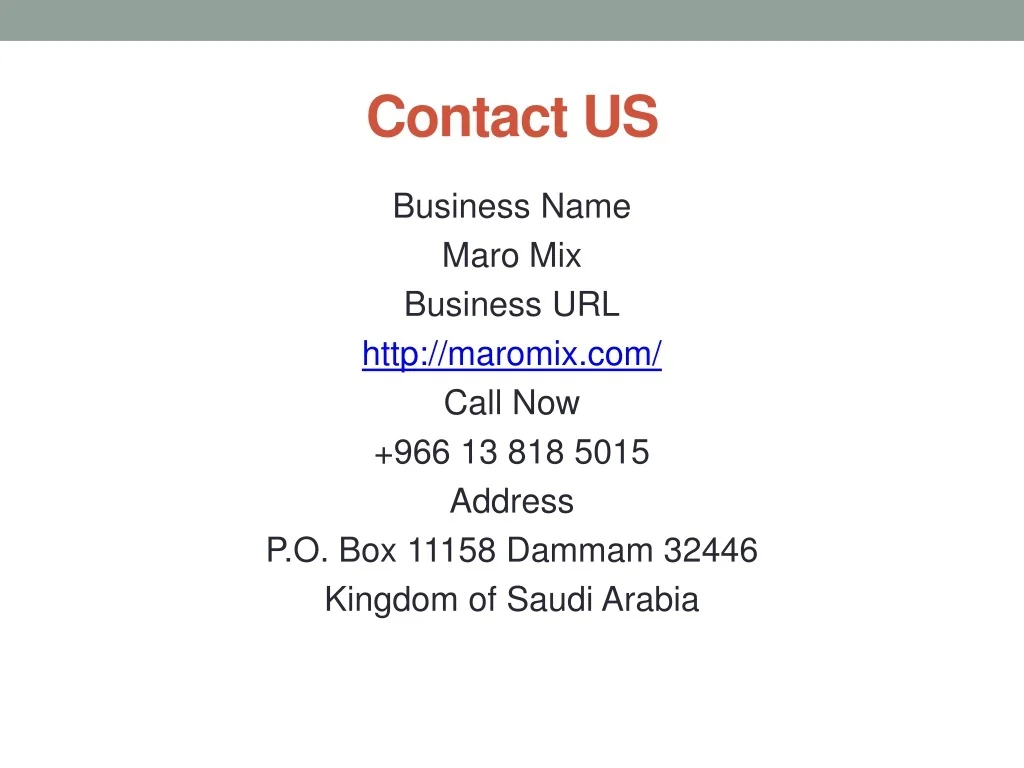 Contact US

Business Name
Maro Mix
Business URL
http://maromix.com/
Call Now
+966 13 818 5015
Address
P.O. Box 11158 Dammam 32446
Kingdom of Saudi Arabia